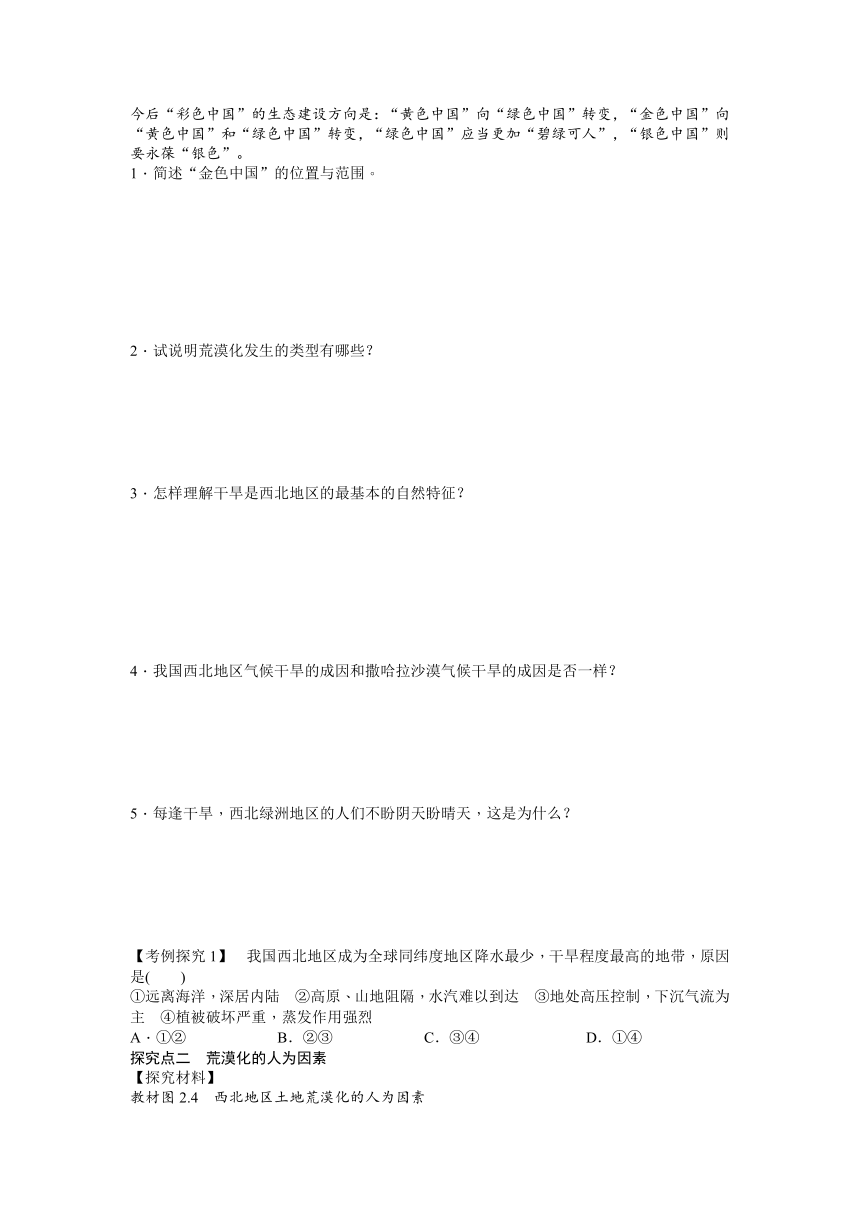 今后“彩色中国”的生态建设方向是：“黄色中国”向“绿色中国”转变，“金色中国”向“黄色中国”和“绿色中国”转变，“绿色中国”应当更加“碧绿可人”，“银色中国”则要永葆“银色”。
1．简述“金色中国”的位置与范围。

2．试说明荒漠化发生的类型有哪些？

3．怎样理解干旱是西北地区的最基本的自然特征？

4．我国西北地区气候干旱的成因和撒哈拉沙漠气候干旱的成因是否一样？

5．每逢干旱，西北绿洲地区的人们不盼阴天盼晴天，这是为什么？

【考例探究 1】 我国西北地区成为全球同纬度地区降水最少，干旱程度最高的地带，原因是(　　)
①远离海洋，深居内陆　②高原、山地阻隔，水汽难以到达　③地处高压控制，下沉气流为主　④植被破坏严重，蒸发作用强烈
A．①②　　B．②③　　C．③④　　D．①④
探究点二　荒漠化的人为因素
【探究材料】
教材图 2.4　西北地区土地荒漠化的人为因素